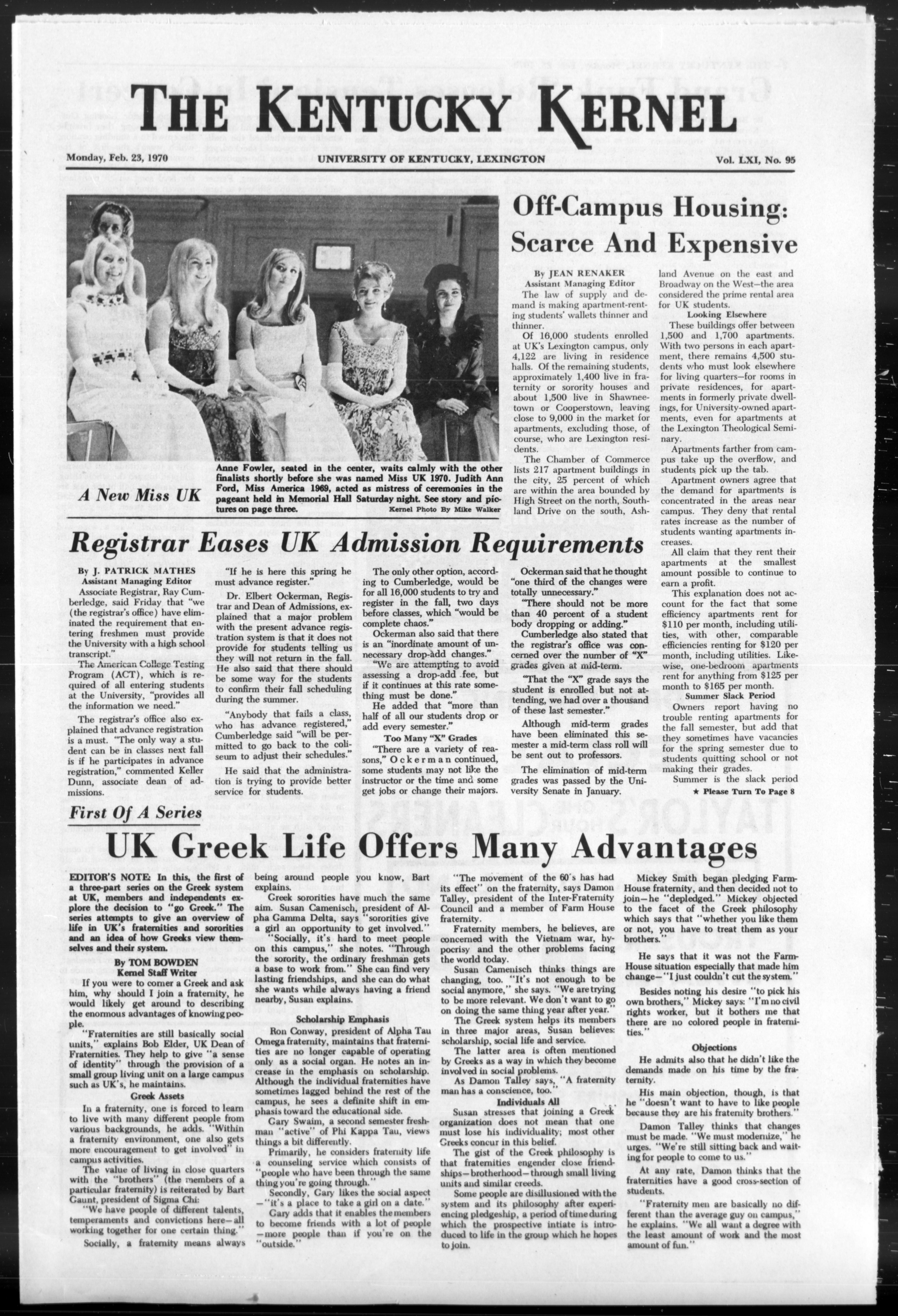 THE KENTUCKY KERNEL

Monday, Feb. 23, 1970 UNIVERSITY OF KENTUCKY, LEXINGTON Vol. LXI, No. 95

A New Miss UK

Anne Fowler, seated in the center, waits calmly with the other finalists shortly before she was named Miss UK 1970. Judith Ann Ford, Miss America 1969, acted as mistress of ceremonies in the pageant held in Memorial Hall Saturday night. See story and pictures on page three.
Kernel Photo By Mike Walker

Off-Campus Housing: Scarce And Expensive

By JEAN RENAKER
Assistant Managing Editor

The law of supply and demand is making apartment-renting students' wallets thinner and thinner.

Of 16,000 students enrolled at UK's Lexington campus, only 4,122 are living in residence halls. Of the remaining students, approximately 1,400 live in fraternity or sorority houses and about 1,500 live in Shawneetown or Cooperstown, leaving close to 9,000 in the market for apartments, excluding those, of course, who are Lexington residents.

The Chamber of Commerce lists 217 apartment buildings in the city, 25 percent of which are within the area bounded by High Street on the north, Southland Drive on the south, Ashland Avenue on the east and Broadway on the West—the area considered the prime rental area for UK students.

Looking Elsewhere

These buildings offer between 1,500 and 1,700 apartments. With two persons in each apartment, there remains 4,500 students who must look elsewhere for living quarters—for rooms in private residences, for apartments in formerly private dwellings, for University-owned apartments, even for apartments at the Lexington Theological Seminary.

Apartments farther from campus take up the overflow, and students pick up the tab.

Apartment owners agree that the demand for apartments is concentrated in the areas near campus. They deny that rental rates increase as the number of students wanting apartments increases.

All claim that they rent their apartments at the smallest amount possible to continue to earn a profit.

This explanation does not account for the fact that some efficiency apartments rent for $110 per month, including utilities, with other, comparable efficiencies renting for $120 per month, including utilities. Likewise, one-bedroom apartments rent for anything from $125 per month to $165 per month.

Summer Slack Period

Owners report having no trouble renting apartments for the fall semester, but add that they sometimes have vacancies for the spring semester due to students quitting school or not making their grades.

Summer is the slack period

★ Please Turn To Page 8

Registrar Eases UK Admission Requirements

By J. PATRICK MATHES
Assistant Managing Editor

Associate Registrar, Ray Cumberledge, said Friday that "we (the registrar's office) have eliminated the requirement that entering freshmen must provide the University with a high school transcript."

The American College Testing Program (ACT), which is required of all entering students at the University, "provides all the information we need."

The registrar's office also explained that advance registration is a must. "The only way a student can be in classes next fall is if he participates in advance registration," commented Keller Dunn, associate dean of admissions.

"If he is here this spring he must advance register."

Dr. Elbert Ockerman, Registrar and Dean of Admissions, explained that a major problem with the present advance registration system is that it does not provide for students telling us they will not return in the fall. He also said that there should be some way for the students to confirm their fall scheduling during the summer.

"Anybody that fails a class, who has advance registered," Cumberledge said "will be permitted to go back to the coliseum to adjust their schedules."

He said that the administration is trying to provide better service for students.

The only other option, according to Cumberledge, would be for all 16,000 students to try and register in the fall, two days before classes, which "would be complete chaos."

Ockerman also said that there is an "inordinate amount of unnecessary drop-add changes."

"We are attempting to avoid assessing a drop-add fee, but if it continues at this rate something must be done."

He added that "more than half of all our students drop or add every semester."

Too Many "X" Grades

"There are a variety of reasons," Ockerman continued, some students may not like the instructor or the time and some get jobs or change their majors.

Ockerman said that he thought "one third of the changes were totally unnecessary."

"There should not be more than 40 percent of a student body dropping or adding."

Cumberledge also stated that the registrar's office was concerned over the number of "X" grades given at mid-term.

"That the "X" grade says the student is enrolled but not attending, we had over a thousand of these last semester."

Although mid-term grades have been eliminated this semester a mid-term class roll will be sent out to professors.

The elimination of mid-term grades was passed by the University Senate in January.

First Of A Series

UK Greek Life Offers Many Advantages

EDITOR'S NOTE: In this, the first of a three-part series on the Greek system at UK, members and independents explore the decision to "go Greek." The series attempts to give an overview of life in UK's fraternities and sororities and an idea of how Greeks view themselves and their system.

By TOM BOWDEN
Kernel Staff Writer

If you were to corner a Greek and ask him, why should I join a fraternity, he would likely get around to describing the enormous advantages of knowing people.

"Fraternities are still basically social units," explains Bob Elder, UK Dean of Fraternities. They help to give "a sense of identity" through the provision of a small group living unit on a large campus such as UK's, he maintains.

Greek Assets

In a fraternity, one is forced to learn to live with many different people from various backgrounds, he adds. "Within a fraternity environment, one also gets more encouragement to get involved" in campus activities.

The value of living in close quarters with the "brothers" (the members of a particular fraternity) is reiterated by Bart Gaunt, president of Sigma Chi:

"We have people of different talents, temperaments and convictions here—all working together for one certain thing."

Socially, a fraternity means always being around people you know, Bart explains.

Greek sororities have much the same aim. Susan Camenisch, president of Alpha Gamma Delta, says "sororities give a girl an opportunity to get involved."

"Socially, it's hard to meet people on this campus," she notes. "Through the sorority, the ordinary freshman gets a base to work from." She can find very lasting friendships, and she can do what she wants while always having a friend nearby, Susan explains.

Scholarship Emphasis

Ron Conway, president of Alpha Tau Omega fraternity, maintains that fraternities are no longer capable of operating only as a social organ. He notes an increase in the emphasis on scholarship. Although the individual fraternities have sometimes lagged behind the rest of the campus, he sees a definite shift in emphasis toward the educational side.

Gary Swaim, a second semester freshman "active" of Phi Kappa Tau, views things a bit differently.

Primarily, he considers fraternity life a counseling service which consists of "people who have been through the same thing you're going through."

Secondly, Gary likes the social aspect—"it's a place to take a girl on a date."

Gary adds that it enables the members to become friends with a lot of people—more people than if you're on the "outside."

"The movement of the 60's has had its effect" on the fraternity, says Damon Talley, president of the Inter-Fraternity Council and a member of Farm House fraternity.

Fraternity members, he believes, are concerned with the Vietnam war, hypocrisy and the other problems facing the world today.

Susan Camenisch thinks things are changing, too. "It's not enough to be social anymore," she says. "We are trying to be more relevant. We don't want to go on doing the same thing year after year."

The Greek system helps its members in three major areas, Susan believes: scholarship, social life and service.

The latter area is often mentioned by Greeks as a way in which they become involved in social problems.

As Damon Talley says, "A fraternity man has a conscience, too."

Individuals All

Susan stresses that joining a Greek organization does not mean that one must lose his individuality; most other Greeks concur in this belief.

The gist of the Greek philosophy is that fraternities engender close friendships—brotherhood—through small living units and similar creeds.

Some people are disillusioned with the system and its philosophy after experiencing pledgeship, a period of time during which the prospective intiate is introduced to life in the group which he hopes to join.

Mickey Smith began pledging FarmHouse fraternity, and then decided not to join—he "depledged." Mickey objected to the facet of the Greek philosophy which says that "whether you like them or not, you have to treat them as your brothers."

He says that it was not the FarmHouse situation especially that made him change—"I just couldn't cut the system."

Besides noting his desire "to pick his own brothers," Mickey says: "I'm no civil rights worker, but it bothers me that there are no colored people in fraternities."

Objections

He admits also that he didn't like the demands made on his time by the fraternity.

His main objection, though, is that he "doesn't want to have to like people because they are his fraternity brothers."

Damon Talley thinks that changes must be made. "We must modernize," he urges. "We're still sitting back and waiting for people to come to us."

At any rate, Damon thinks that the fraternities have a good cross-section of students.

"Fraternity men are basically no different than the average guy on campus," he explains. "We all want a degree with the least amount of work and the most amount of fun."